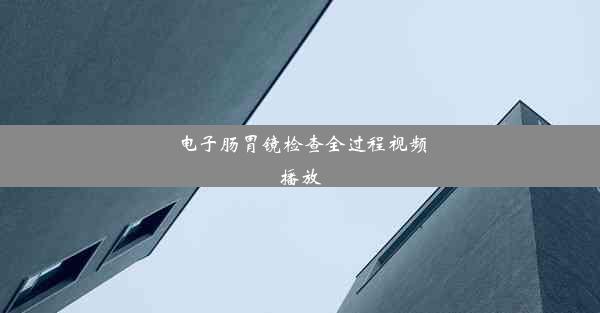 电子肠胃镜检查全过程视频播放